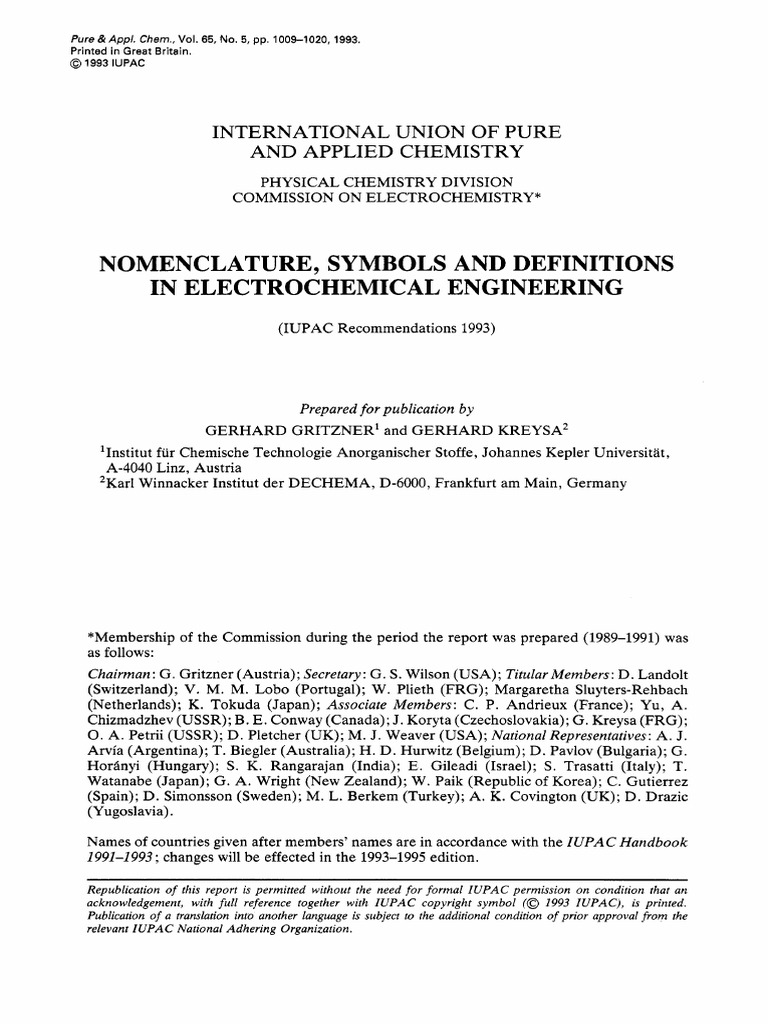 Pure & Appl. Chem., Vol. 65, No. 5, pp. 1009–1020, 1993.
Printed in Great Britain.
© 1993 IUPAC

INTERNATIONAL UNION OF PURE AND APPLIED CHEMISTRY

PHYSICAL CHEMISTRY DIVISION
COMMISSION ON ELECTROCHEMISTRY*

NOMENCLATURE, SYMBOLS AND DEFINITIONS IN ELECTROCHEMICAL ENGINEERING

(IUPAC Recommendations 1993)

Prepared for publication by
GERHARD GRITZNER$^1$ and GERHARD KREYSA$^2$
$^1$Institut für Chemische Technologie Anorganischer Stoffe, Johannes Kepler Universität, A-4040 Linz, Austria
$^2$Karl Winnacker Institut der DECHEMA, D-6000, Frankfurt am Main, Germany

*Membership of the Commission during the period the report was prepared (1989–1991) was as follows:
Chairman: G. Gritzner (Austria); Secretary: G. S. Wilson (USA); Titular Members: D. Landolt (Switzerland); V. M. M. Lobo (Portugal); W. Plieth (FRG); Margaretha Sluyters-Rehbach (Netherlands); K. Tokuda (Japan); Associate Members: C. P. Andrieux (France); Yu, A. Chizmadzhev (USSR); B. E. Conway (Canada); J. Koryta (Czechoslovakia); G. Kreysa (FRG); O. A. Petrii (USSR); D. Pletcher (UK); M. J. Weaver (USA); National Representatives: A. J. Arvía (Argentina); T. Biegler (Australia); H. D. Hurwitz (Belgium); D. Pavlov (Bulgaria); G. Horányi (Hungary); S. K. Rangarajan (India); E. Gileadi (Israel); S. Trasatti (Italy); T. Watanabe (Japan); G. A. Wright (New Zealand); W. Paik (Republic of Korea); C. Gutierrez (Spain); D. Simonsson (Sweden); M. L. Berkem (Turkey); A. K. Covington (UK); D. Drazic (Yugoslavia).

Names of countries given after members' names are in accordance with the IUPAC Handbook 1991–1993; changes will be effected in the 1993–1995 edition.

Republication of this report is permitted without the need for formal IUPAC permission on condition that an acknowledgement, with full reference together with IUPAC copyright symbol (© 1993 IUPAC), is printed. Publication of a translation into another language is subject to the additional condition of prior approval from the relevant IUPAC National Adhering Organization.